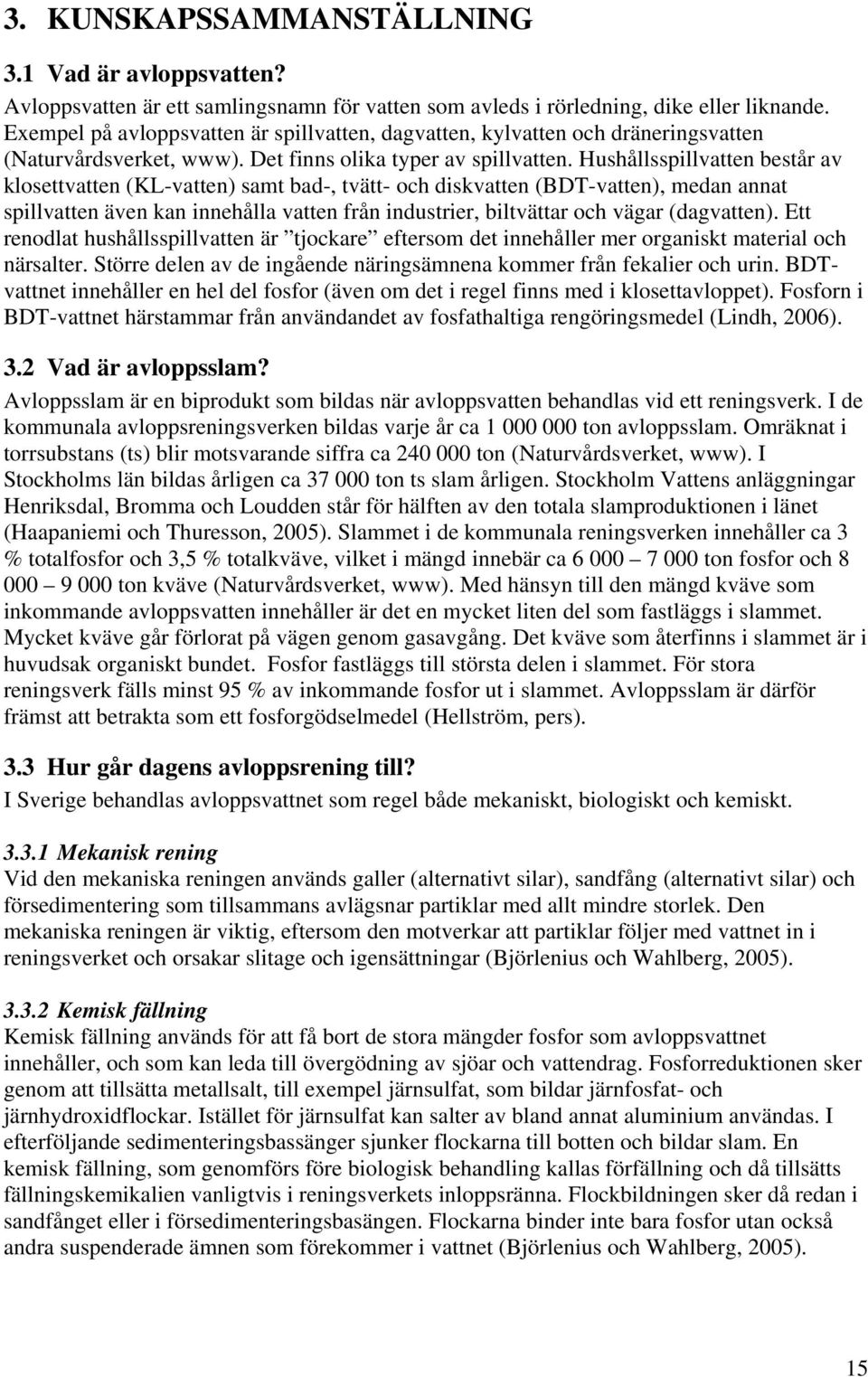 3. KUNSKAPSSAMMANSTÄLLNING

3.1 Vad är avloppsvatten?

Avloppsvatten är ett samlingsnamn för vatten som avleds i rörledning, dike eller liknande. Exempel på avloppsvatten är spillvatten, dagvatten, kylvatten och dräneringsvatten (Naturvårdsverket, www). Det finns olika typer av spillvatten. Hushållsspillvatten består av klosettvatten (KL-vatten) samt bad-, tvätt- och diskvatten (BDT-vatten), medan annat spillvatten även kan innehålla vatten från industrier, biltvättar och vägar (dagvatten). Ett renodlat hushållsspillvatten är ”tjockare” eftersom det innehåller mer organiskt material och närsalter. Större delen av de ingående näringsämnena kommer från fekalier och urin. BDT-vattnet innehåller en hel del fosfor (även om det i regel finns med i klosettavloppet). Fosforn i BDT-vattnet härstammar från användandet av fosfathaltiga rengöringsmedel (Lindh, 2006).

3.2 Vad är avloppsslam?

Avloppsslam är en biprodukt som bildas när avloppsvatten behandlas vid ett reningsverk. I de kommunala avloppsreningsverken bildas varje år ca 1 000 000 ton avloppsslam. Omräknat i torrsubstans (ts) blir motsvarande siffra ca 240 000 ton (Naturvårdsverket, www). I Stockholms län bildas årligen ca 37 000 ton ts slam årligen. Stockholm Vattens anläggningar Henriksdal, Bromma och Loudden står för hälften av den totala slamproduktionen i länet (Haapaniemi och Thuresson, 2005). Slammet i de kommunala reningsverken innehåller ca 3 % totalfosfor och 3,5 % totalkväve, vilket i mängd innebär ca 6 000 – 7 000 ton fosfor och 8 000 – 9 000 ton kväve (Naturvårdsverket, www). Med hänsyn till den mängd kväve som inkommande avloppsvatten innehåller är det en mycket liten del som fastläggs i slammet. Mycket kväve går förlorat på vägen genom gasavgång. Det kväve som återfinns i slammet är i huvudsak organiskt bundet. Fosfor fastläggs till största delen i slammet. För stora reningsverk fälls minst 95 % av inkommande fosfor ut i slammet. Avloppsslam är därför främst att betrakta som ett fosforgödselmedel (Hellström, pers).

3.3 Hur går dagens avloppsrening till?

I Sverige behandlas avloppsvattnet som regel både mekaniskt, biologiskt och kemiskt.

3.3.1 Mekanisk rening

Vid den mekaniska reningen används galler (alternativt silar), sandfång (alternativt silar) och försedimentering som tillsammans avlägsnar partiklar med allt mindre storlek. Den mekaniska reningen är viktig, eftersom den motverkar att partiklar följer med vattnet in i reningsverket och orsakar slitage och igensättningar (Björlenius och Wahlberg, 2005).

3.3.2 Kemisk fällning

Kemisk fällning används för att få bort de stora mängder fosfor som avloppsvattnet innehåller, och som kan leda till övergödning av sjöar och vattendrag. Fosforreduktionen sker genom att tillsätta metallsalt, till exempel järnsulfat, som bildar järnfosfat- och järnhydroxidflockar. Istället för järnsulfat kan salter av bland annat aluminium användas. I efterföljande sedimenteringsbassänger sjunker flockarna till botten och bildar slam. En kemisk fällning, som genomförs före biologisk behandling kallas förfällning och då tillsätts fällningskemikalien vanligtvis i reningsverkets inloppsränna. Flockbildningen sker då redan i sandfånget eller i försedimenteringsbasängen. Flockarna binder inte bara fosfor utan också andra suspenderade ämnen som förekommer i vattnet (Björlenius och Wahlberg, 2005).

15